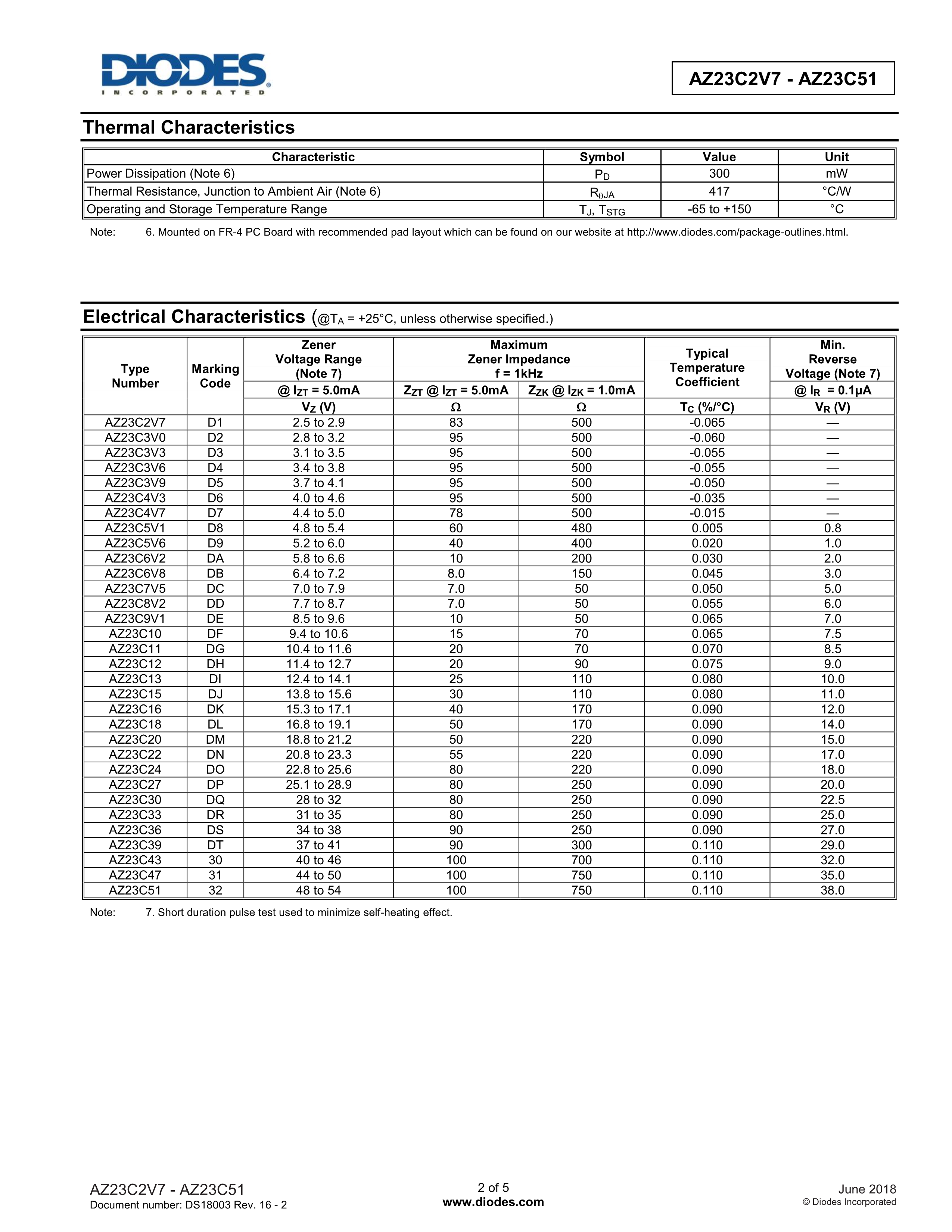 DIODES
INCORPORATED

AZ23C2V7 - AZ23C51

Thermal Characteristics

| Characteristic | Symbol | Value | Unit |
|---|---|---|---|
| Power Dissipation (Note 6) | $P_D$ | 300 | mW |
| Thermal Resistance, Junction to Ambient Air (Note 6) | $R_{\theta JA}$ | 417 | °C/W |
| Operating and Storage Temperature Range | $T_J$, $T_{STG}$ | -65 to +150 | °C |

Note: 6. Mounted on FR-4 PC Board with recommended pad layout which can be found on our website at http://www.diodes.com/package-outlines.html.

Electrical Characteristics (@$T_A$ = +25°C, unless otherwise specified.)

| Type Number | Marking Code | Zener Voltage Range (Note 7) @ $I_{ZT}$ = 5.0mA $V_Z$ (V) | Maximum Zener Impedance f = 1kHz $Z_{ZT}$ @ $I_{ZT}$ = 5.0mA Ω | Maximum Zener Impedance f = 1kHz $Z_{ZK}$ @ $I_{ZK}$ = 1.0mA Ω | Typical Temperature Coefficient $T_C$ (%/°C) | Min. Reverse Voltage (Note 7) @ $I_R$ = 0.1μA $V_R$ (V) |
|---|---|---|---|---|---|---|
| AZ23C2V7 | D1 | 2.5 to 2.9 | 83 | 500 | -0.065 | — |
| AZ23C3V0 | D2 | 2.8 to 3.2 | 95 | 500 | -0.060 | — |
| AZ23C3V3 | D3 | 3.1 to 3.5 | 95 | 500 | -0.055 | — |
| AZ23C3V6 | D4 | 3.4 to 3.8 | 95 | 500 | -0.055 | — |
| AZ23C3V9 | D5 | 3.7 to 4.1 | 95 | 500 | -0.050 | — |
| AZ23C4V3 | D6 | 4.0 to 4.6 | 95 | 500 | -0.035 | — |
| AZ23C4V7 | D7 | 4.4 to 5.0 | 78 | 500 | -0.015 | — |
| AZ23C5V1 | D8 | 4.8 to 5.4 | 60 | 480 | 0.005 | 0.8 |
| AZ23C5V6 | D9 | 5.2 to 6.0 | 40 | 400 | 0.020 | 1.0 |
| AZ23C6V2 | DA | 5.8 to 6.6 | 10 | 200 | 0.030 | 2.0 |
| AZ23C6V8 | DB | 6.4 to 7.2 | 8.0 | 150 | 0.045 | 3.0 |
| AZ23C7V5 | DC | 7.0 to 7.9 | 7.0 | 50 | 0.050 | 5.0 |
| AZ23C8V2 | DD | 7.7 to 8.7 | 7.0 | 50 | 0.055 | 6.0 |
| AZ23C9V1 | DE | 8.5 to 9.6 | 10 | 50 | 0.065 | 7.0 |
| AZ23C10 | DF | 9.4 to 10.6 | 15 | 70 | 0.065 | 7.5 |
| AZ23C11 | DG | 10.4 to 11.6 | 20 | 70 | 0.070 | 8.5 |
| AZ23C12 | DH | 11.4 to 12.7 | 20 | 90 | 0.075 | 9.0 |
| AZ23C13 | DI | 12.4 to 14.1 | 25 | 110 | 0.080 | 10.0 |
| AZ23C15 | DJ | 13.8 to 15.6 | 30 | 110 | 0.080 | 11.0 |
| AZ23C16 | DK | 15.3 to 17.1 | 40 | 170 | 0.090 | 12.0 |
| AZ23C18 | DL | 16.8 to 19.1 | 50 | 170 | 0.090 | 14.0 |
| AZ23C20 | DM | 18.8 to 21.2 | 50 | 220 | 0.090 | 15.0 |
| AZ23C22 | DN | 20.8 to 23.3 | 55 | 220 | 0.090 | 17.0 |
| AZ23C24 | DO | 22.8 to 25.6 | 80 | 220 | 0.090 | 18.0 |
| AZ23C27 | DP | 25.1 to 28.9 | 80 | 250 | 0.090 | 20.0 |
| AZ23C30 | DQ | 28 to 32 | 80 | 250 | 0.090 | 22.5 |
| AZ23C33 | DR | 31 to 35 | 80 | 250 | 0.090 | 25.0 |
| AZ23C36 | DS | 34 to 38 | 90 | 250 | 0.090 | 27.0 |
| AZ23C39 | DT | 37 to 41 | 90 | 300 | 0.110 | 29.0 |
| AZ23C43 | 30 | 40 to 46 | 100 | 700 | 0.110 | 32.0 |
| AZ23C47 | 31 | 44 to 50 | 100 | 750 | 0.110 | 35.0 |
| AZ23C51 | 32 | 48 to 54 | 100 | 750 | 0.110 | 38.0 |

Note: 7. Short duration pulse test used to minimize self-heating effect.

AZ23C2V7 - AZ23C51
Document number: DS18003 Rev. 16 - 2

2 of 5
www.diodes.com

June 2018
© Diodes Incorporated